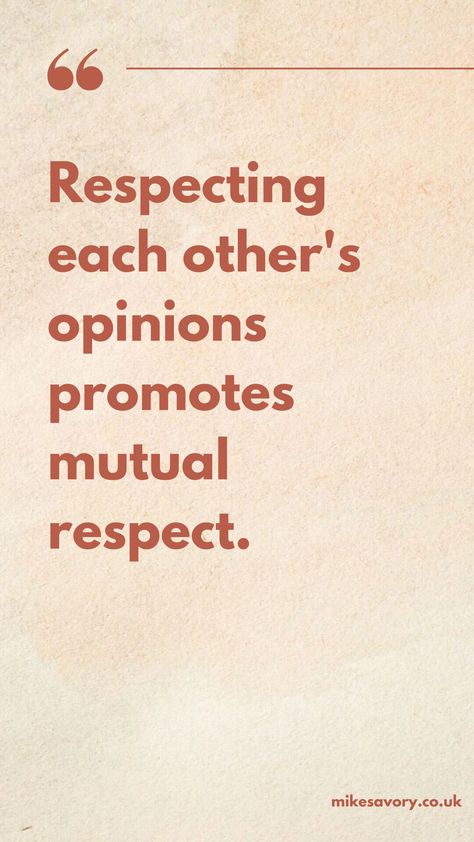 “

Respecting each other's opinions promotes mutual respect.

mikesavory.co.uk